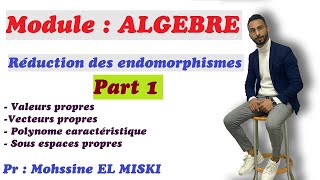 Module : ALGEBRE

Réduction des endomorphismes

Part 1

- Valeurs propres
-Vecteurs propres
- Polynome caractéristique
- Sous espaces propres

Pr : Mohssine EL MISKI